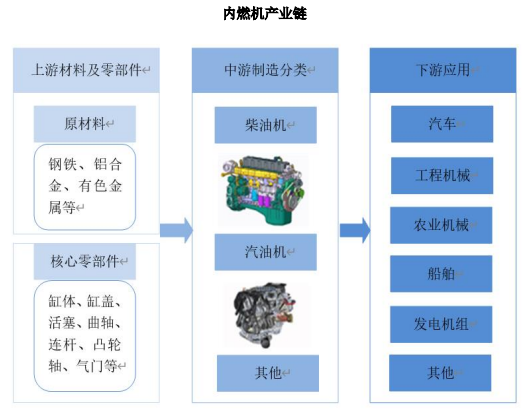 内燃机产业链

上游材料及零部件

原材料

钢铁、铝合金、有色金属等

核心零部件

缸体、缸盖、活塞、曲轴、连杆、凸轮轴、气门等

中游制造分类

柴油机

汽油机

其他

下游应用

汽车

工程机械

农业机械

船舶

发电机组

其他